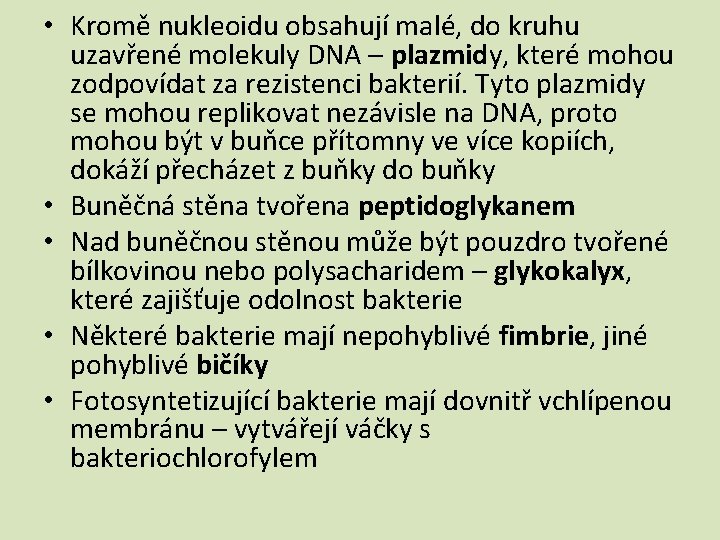 • Kromě nukleoidu obsahují malé, do kruhu uzavřené molekuly DNA – plazmidy, které mohou zodpovídat za rezistenci bakterií. Tyto plazmidy se mohou replikovat nezávisle na DNA, proto mohou být v buňce přítomny ve více kopiích, dokáží přecházet z buňky do buňky
• Buněčná stěna tvořena peptidoglykanem
• Nad buněčnou stěnou může být pouzdro tvořené bílkovinou nebo polysacharidem – glykokalyx, které zajišťuje odolnost bakterie
• Některé bakterie mají nepohyblivé fimbrie, jiné pohyblivé bičíky
• Fotosyntetizující bakterie mají dovnitř vchlípenou membránu – vytvářejí váčky s bakteriochlorofylem